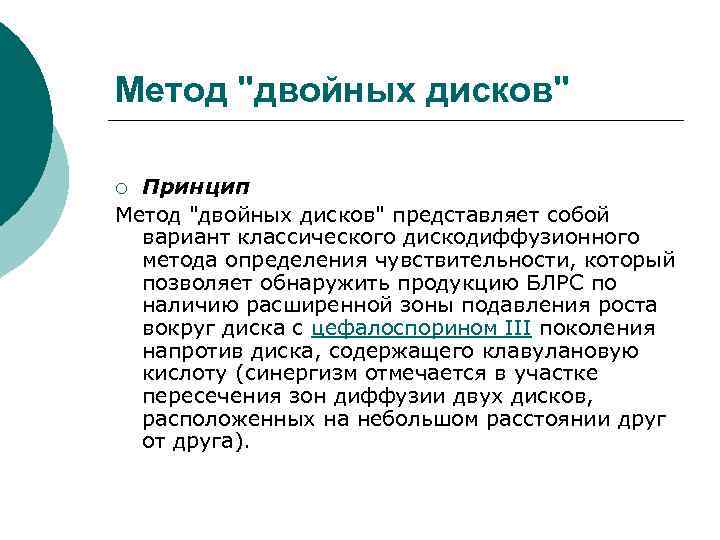 Метод "двойных дисков"

Принцип

Метод "двойных дисков" представляет собой вариант классического дискодиффузионного метода определения чувствительности, который позволяет обнаружить продукцию БЛРС по наличию расширенной зоны подавления роста вокруг диска с цефалоспорином III поколения напротив диска, содержащего клавулановую кислоту (синергизм отмечается в участке пересечения зон диффузии двух дисков, расположенных на небольшом расстоянии друг от друга).